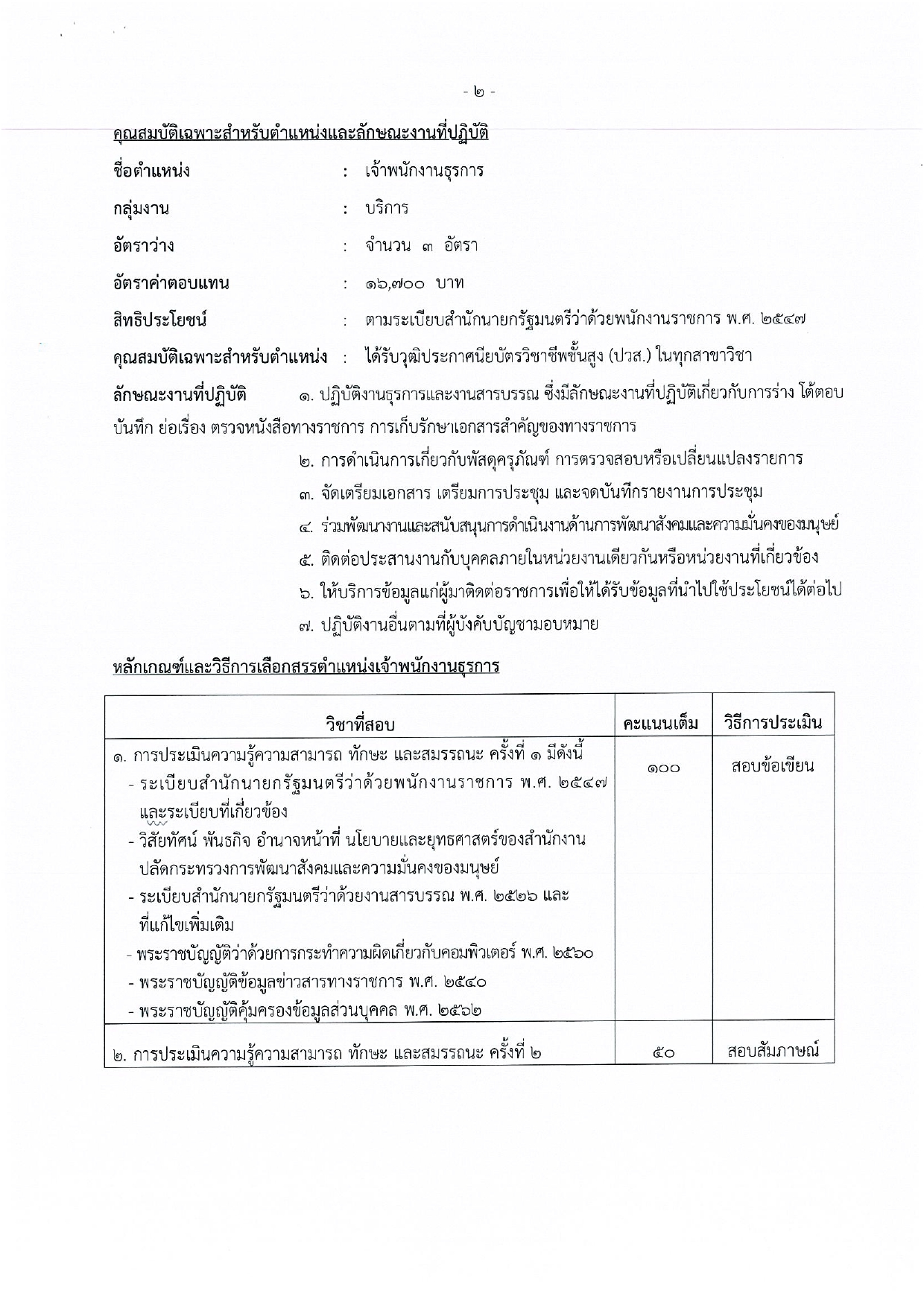 - ๒ -

คุณสมบัติเฉพาะสำหรับตำแหน่งและลักษณะงานที่ปฏิบัติ

ชื่อตำแหน่ง : เจ้าพนักงานธุรการ

กลุ่มงาน : บริการ

อัตราว่าง : จำนวน ๓ อัตรา

อัตราค่าตอบแทน : ๑๖,๗๐๐ บาท

สิทธิประโยชน์ : ตามระเบียบสำนักนายกรัฐมนตรีว่าด้วยพนักงานราชการ พ.ศ. ๒๕๔๗

คุณสมบัติเฉพาะสำหรับตำแหน่ง : ได้รับวุฒิประกาศนียบัตรวิชาชีพชั้นสูง (ปวส.) ในทุกสาขาวิชา

ลักษณะงานที่ปฏิบัติ ๑. ปฏิบัติงานธุรการและงานสารบรรณ ซึ่งมีลักษณะงานที่ปฏิบัติเกี่ยวกับการร่าง โต้ตอบ บันทึก ย่อเรื่อง ตรวจหนังสือทางราชการ การเก็บรักษาเอกสารสำคัญของทางราชการ

๒. การดำเนินการเกี่ยวกับพัสดุครุภัณฑ์ การตรวจสอบหรือเปลี่ยนแปลงรายการ

๓. จัดเตรียมเอกสาร เตรียมการประชุม และจดบันทึกรายงานการประชุม

๔. ร่วมพัฒนางานและสนับสนุนการดำเนินงานด้านการพัฒนาสังคมและความมั่นคงของมนุษย์

๕. ติดต่อประสานงานกับบุคคลภายในหน่วยงานเดียวกันหรือหน่วยงานที่เกี่ยวข้อง

๖. ให้บริการข้อมูลแก่ผู้มาติดต่อราชการเพื่อให้ได้รับข้อมูลที่นำไปใช้ประโยชน์ได้ต่อไป

๗. ปฏิบัติงานอื่นตามที่ผู้บังคับบัญชามอบหมาย

หลักเกณฑ์และวิธีการเลือกสรรตำแหน่งเจ้าพนักงานธุรการ

| วิชาที่สอบ | คะแนนเต็ม | วิธีการประเมิน |
|---|---|---|
| ๑. การประเมินความรู้ความสามารถ ทักษะ และสมรรถนะ ครั้งที่ ๑ มีดังนี้ - ระเบียบสำนักนายกรัฐมนตรีว่าด้วยพนักงานราชการ พ.ศ. ๒๕๔๗ และระเบียบที่เกี่ยวข้อง - วิสัยทัศน์ พันธกิจ อำนาจหน้าที่ นโยบายและยุทธศาสตร์ของสำนักงานปลัดกระทรวงการพัฒนาสังคมและความมั่นคงของมนุษย์ - ระเบียบสำนักนายกรัฐมนตรีว่าด้วยงานสารบรรณ พ.ศ. ๒๕๒๖ และที่แก้ไขเพิ่มเติม - พระราชบัญญัติว่าด้วยการกระทำความผิดเกี่ยวกับคอมพิวเตอร์ พ.ศ. ๒๕๖๐ - พระราชบัญญัติข้อมูลข่าวสารทางราชการ พ.ศ. ๒๕๔๐ - พระราชบัญญัติคุ้มครองข้อมูลส่วนบุคคล พ.ศ. ๒๕๖๒ | ๑๐๐ | สอบข้อเขียน |
| ๒. การประเมินความรู้ความสามารถ ทักษะ และสมรรถนะ ครั้งที่ ๒ | ๕๐ | สอบสัมภาษณ์ |